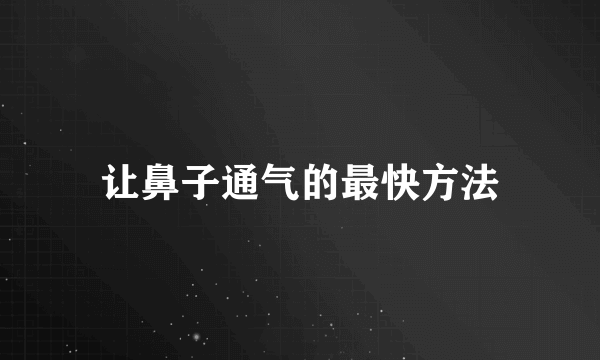 让鼻子通气的最快方法